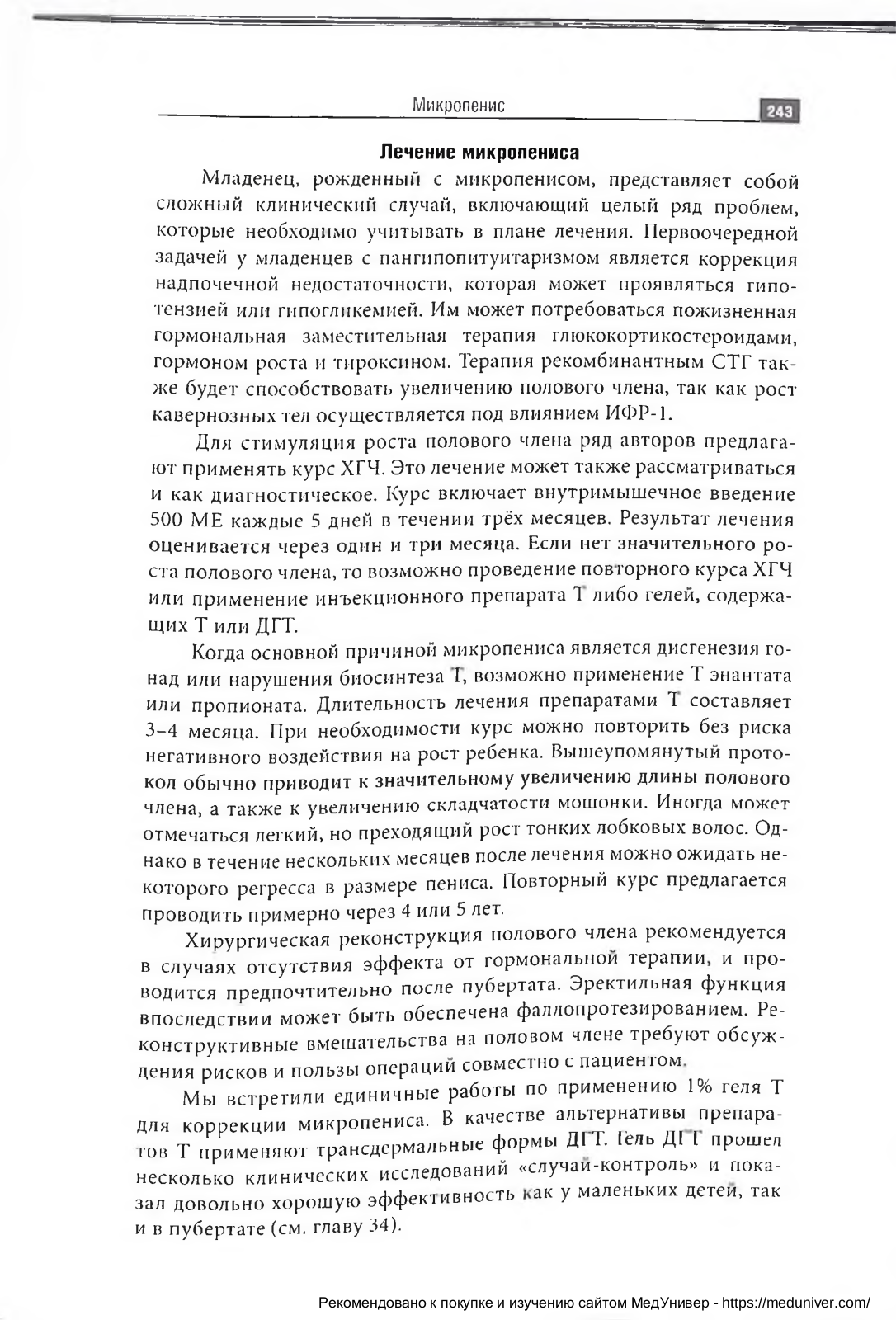 Микропенис

243

Лечение микропениса

Младенец, рожденный с микропенисом, представляет собой сложный клинический случай, включающий целый ряд проблем, которые необходимо учитывать в плане лечения. Первоочередной задачей у младенцев с пангипопитуитаризмом является коррекция надпочечной недостаточности, которая может проявляться гипотензией или гипогликемией. Им может потребоваться пожизненная гормональная заместительная терапия глюкокортикостероидами, гормоном роста и тироксином. Терапия рекомбинантным СТГ также будет способствовать увеличению полового члена, так как рост кавернозных тел осуществляется под влиянием ИФР-1.

Для стимуляция роста полового члена ряд авторов предлагают применять курс ХГЧ. Это лечение может также рассматриваться и как диагностическое. Курс включает внутримышечное введение 500 МЕ каждые 5 дней в течении трёх месяцев. Результат лечения оценивается через один и три месяца. Если нет значительного роста полового члена, то возможно проведение повторного курса ХГЧ или применение инъекционного препарата Т либо гелей, содержащих Т или ДГТ.

Когда основной причиной микропениса является дисгенезия гонад или нарушения биосинтеза Т, возможно применение Т энантата или пропионата. Длительность лечения препаратами Т составляет 3–4 месяца. При необходимости курс можно повторить без риска негативного воздействия на рост ребенка. Вышеупомянутый протокол обычно приводит к значительному увеличению длины полового члена, а также к увеличению складчатости мошонки. Иногда может отмечаться легкий, но преходящий рост тонких лобковых волос. Однако в течение нескольких месяцев после лечения можно ожидать некоторого регресса в размере пениса. Повторный курс предлагается проводить примерно через 4 или 5 лет.

Хирургическая реконструкция полового члена рекомендуется в случаях отсутствия эффекта от гормональной терапии, и проводится предпочтительно после пубертата. Эректильная функция впоследствии может быть обеспечена фаллопротезированием. Реконструктивные вмешательства на половом члене требуют обсуждения рисков и пользы операций совместно с пациентом.

Мы встретили единичные работы по применению 1% геля Т для коррекции микропениса. В качестве альтернативы препаратов Т применяют трансдермальные формы ДГТ. Гель ДГТ прошел несколько клинических исследований «случай-контроль» и показал довольно хорошую эффективность как у маленьких детей, так и в пубертате (см. главу 34).

Рекомендовано к покупке и изучению сайтом МедУнивер - https://meduniver.com/